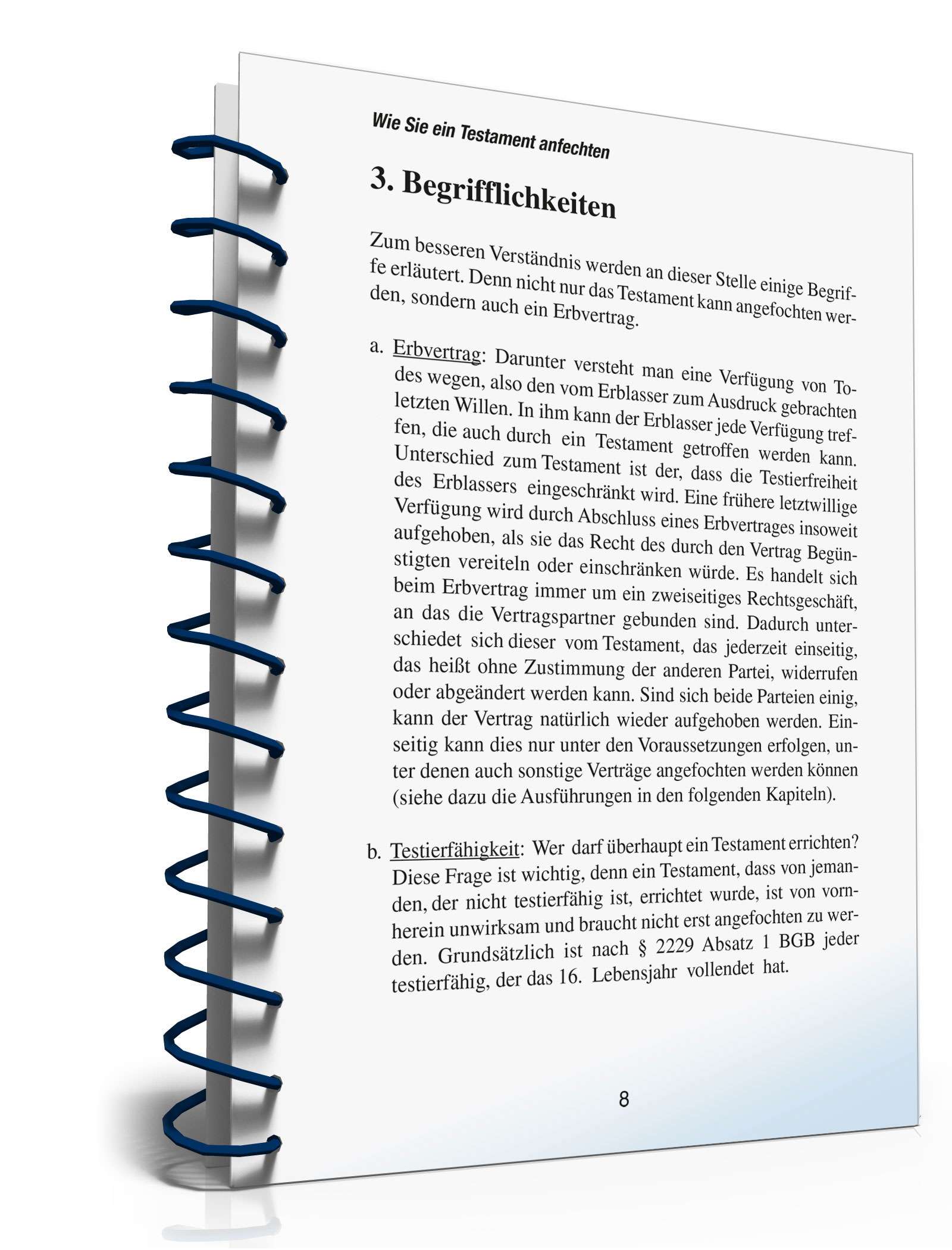 Wie Sie ein Testament anfechten

3. Begrifflichkeiten

Zum besseren Verständnis werden an dieser Stelle einige Begriffe erläutert. Denn nicht nur das Testament kann angefochten werden, sondern auch ein Erbvertrag.

a. Erbvertrag: Darunter versteht man eine Verfügung von Todes wegen, also den vom Erblasser zum Ausdruck gebrachten letzten Willen. In ihm kann der Erblasser jede Verfügung treffen, die auch durch ein Testament getroffen werden kann. Unterschied zum Testament ist der, dass die Testierfreiheit des Erblassers eingeschränkt wird. Eine frühere letztwillige Verfügung wird durch Abschluss eines Erbvertrages insoweit aufgehoben, als sie das Recht des durch den Vertrag Begünstigten vereiteln oder einschränken würde. Es handelt sich beim Erbvertrag immer um ein zweiseitiges Rechtsgeschäft, an das die Vertragspartner gebunden sind. Dadurch unterschiedet sich dieser vom Testament, das jederzeit einseitig, das heißt ohne Zustimmung der anderen Partei, widerrufen oder abgeändert werden kann. Sind sich beide Parteien einig, kann der Vertrag natürlich wieder aufgehoben werden. Einseitig kann dies nur unter den Voraussetzungen erfolgen, unter denen auch sonstige Verträge angefochten werden können (siehe dazu die Ausführungen in den folgenden Kapiteln).

b. Testierfähigkeit: Wer darf überhaupt ein Testament errichten? Diese Frage ist wichtig, denn ein Testament, dass von jemanden, der nicht testierfähig ist, errichtet wurde, ist von vornherein unwirksam und braucht nicht erst angefochten zu werden. Grundsätzlich ist nach § 2229 Absatz 1 BGB jeder testierfähig, der das 16. Lebensjahr vollendet hat.

8